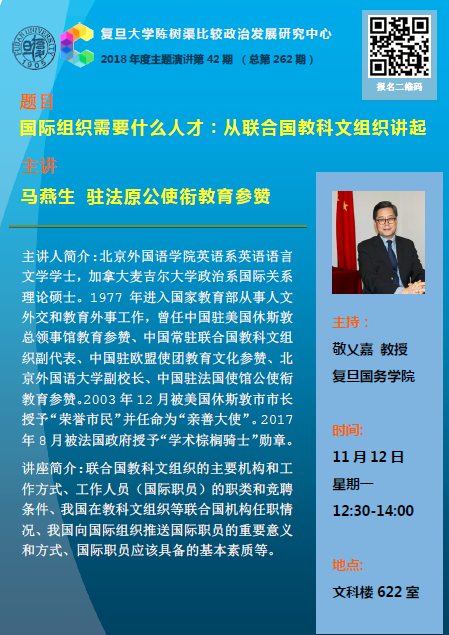 FUDAN UNIVERSITY 1905

复旦大学陈树渠比较政治发展研究中心
2018 年度主题演讲第 42 期 （总第 262 期）

报名二维码

题目
国际组织需要什么人才：从联合国教科文组织讲起

主讲
马燕生 驻法原公使衔教育参赞

主讲人简介：北京外国语学院英语系英语语言文学学士，加拿大麦吉尔大学政治系国际关系理论硕士。1977 年进入国家教育部从事人文外交和教育外事工作，曾任中国驻美国休斯敦总领事馆教育参赞、中国常驻联合国教科文组织副代表、中国驻欧盟使团教育文化参赞、北京外国语大学副校长、中国驻法国使馆公使衔教育参赞。2003 年 12 月被美国休斯敦市市长授予“荣誉市民”并任命为“亲善大使”。2017 年 8 月被法国政府授予“学术棕榈骑士”勋章。

讲座简介：联合国教科文组织的主要机构和工作方式、工作人员（国际职员）的职类和竞聘条件、我国在教科文组织等联合国机构任职情况、我国向国际组织推送国际职员的重要意义和方式、国际职员应该具备的基本素质等。

主持：
敬乂嘉 教授
复旦国务学院

时间:
11 月 12 日
星期一
12:30-14:00

地点:
文科楼 622 室